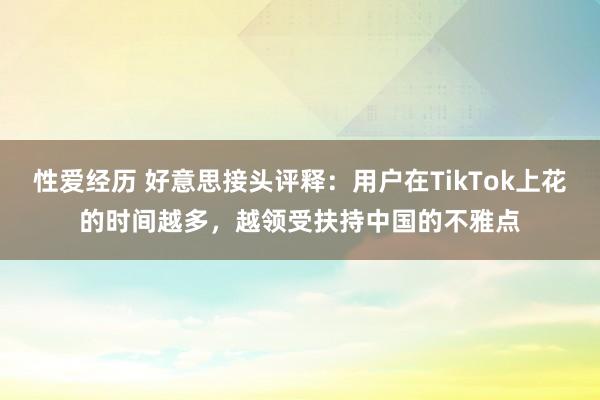 性爱经历 好意思接头评释：用户在TikTok上花的时间越多，越领受扶持中国的不雅点